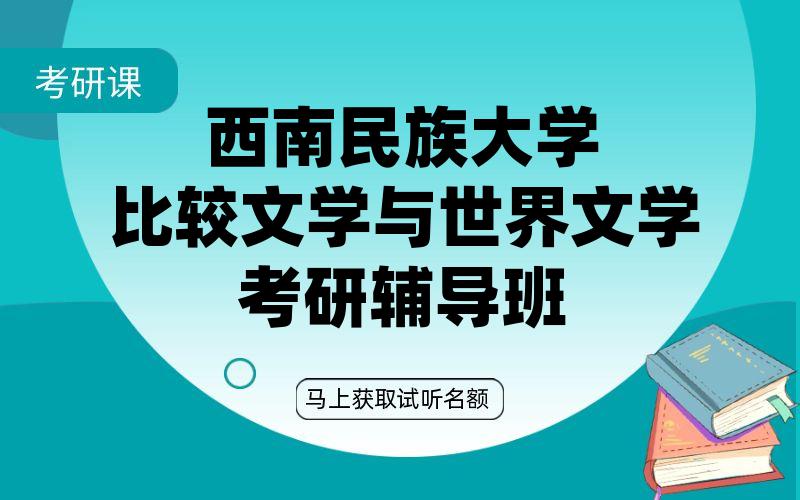 考研课

西南民族大学
比较文学与世界文学
考研辅导班

马上获取试听名额